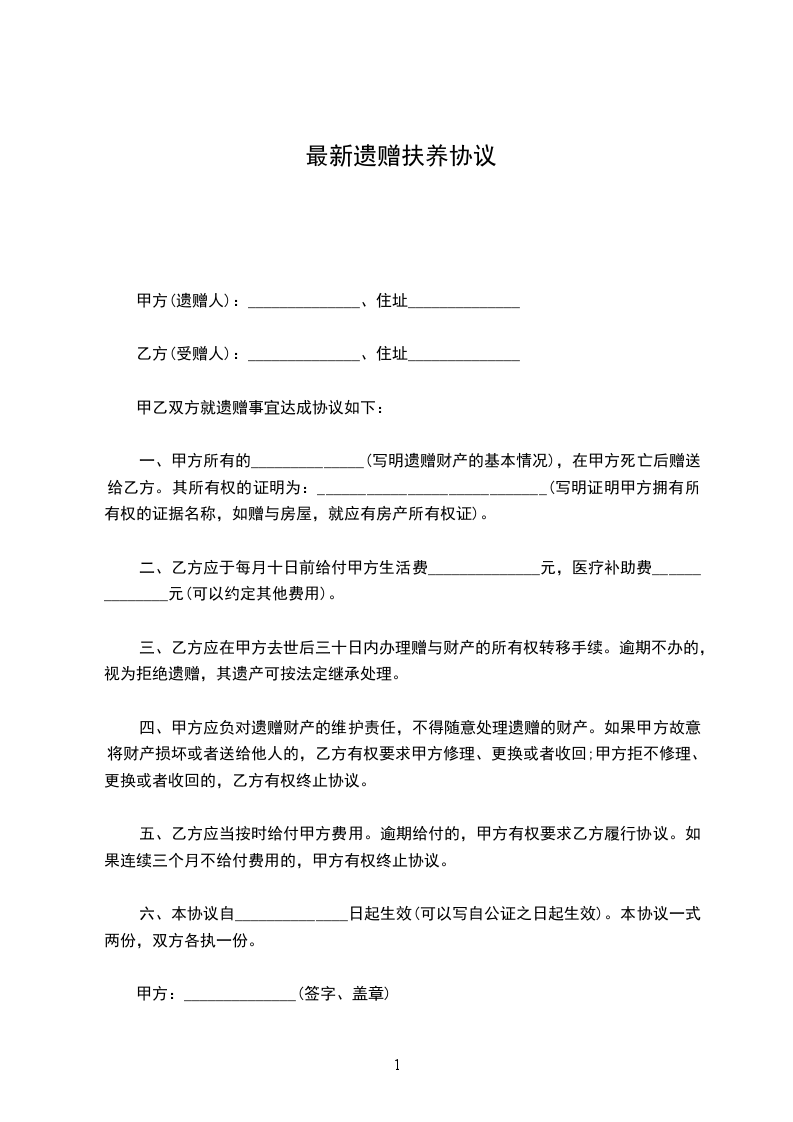 最新遗赠扶养协议

甲方(遗赠人)：______________、住址______________

乙方(受赠人)：______________、住址______________

甲乙双方就遗赠事宜达成协议如下：

一、甲方所有的______________(写明遗赠财产的基本情况)，在甲方死亡后赠送给乙方。其所有权的证明为：____________________________(写明证明甲方拥有所有权的证据名称，如赠与房屋，就应有房产所有权证)。

二、乙方应于每月十日前给付甲方生活费______________元，医疗补助费______________元(可以约定其他费用)。

三、乙方应在甲方去世后三十日内办理赠与财产的所有权转移手续。逾期不办的，视为拒绝遗赠，其遗产可按法定继承处理。

四、甲方应负对遗赠财产的维护责任，不得随意处理遗赠的财产。如果甲方故意将财产损坏或者送给他人的，乙方有权要求甲方修理、更换或者收回;甲方拒不修理、更换或者收回的，乙方有权终止协议。

五、乙方应当按时给付甲方费用。逾期给付的，甲方有权要求乙方履行协议。如果连续三个月不给付费用的，甲方有权终止协议。

六、本协议自______________日起生效(可以写自公证之日起生效)。本协议一式两份，双方各执一份。

甲方：______________(签字、盖章)

1